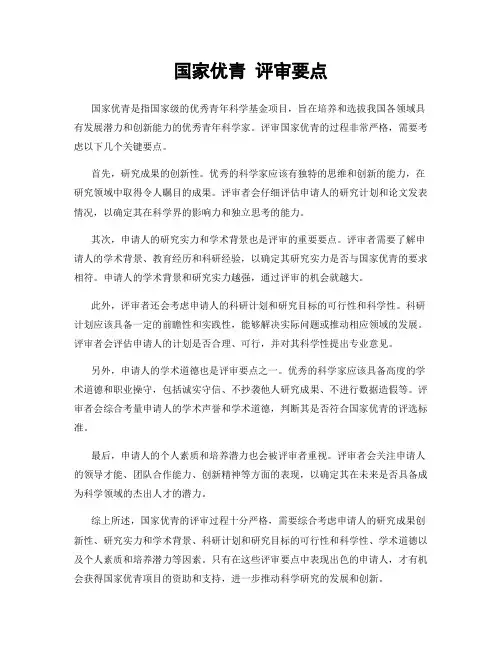 国家优青 评审要点

国家优青是指国家级的优秀青年科学基金项目，旨在培养和选拔我国各领域具有发展潜力和创新能力的优秀青年科学家。评审国家优青的过程非常严格，需要考虑以下几个关键要点。

首先，研究成果的创新性。优秀的科学家应该有独特的思维和创新的能力，在研究领域中取得令人瞩目的成果。评审者会仔细评估申请人的研究计划和论文发表情况，以确定其在科学界的影响力和独立思考的能力。

其次，申请人的研究实力和学术背景也是评审的重要要点。评审者需要了解申请人的学术背景、教育经历和科研经验，以确定其研究实力是否与国家优青的要求相符。申请人的学术背景和研究实力越强，通过评审的机会就越大。

此外，评审者还会考虑申请人的科研计划和研究目标的可行性和科学性。科研计划应该具备一定的前瞻性和实践性，能够解决实际问题或推动相应领域的发展。评审者会评估申请人的计划是否合理、可行，并对其科学性提出专业意见。

另外，申请人的学术道德也是评审要点之一。优秀的科学家应该具备高度的学术道德和职业操守，包括诚实守信、不抄袭他人研究成果、不进行数据造假等。评审者会综合考量申请人的学术声誉和学术道德，判断其是否符合国家优青的评选标准。

最后，申请人的个人素质和培养潜力也会被评审者重视。评审者会关注申请人的领导才能、团队合作能力、创新精神等方面的表现，以确定其在未来是否具备成为科学领域的杰出人才的潜力。

综上所述，国家优青的评审过程十分严格，需要综合考虑申请人的研究成果创新性、研究实力和学术背景、科研计划和研究目标的可行性和科学性、学术道德以及个人素质和培养潜力等因素。只有在这些评审要点中表现出色的申请人，才有机会获得国家优青项目的资助和支持，进一步推动科学研究的发展和创新。